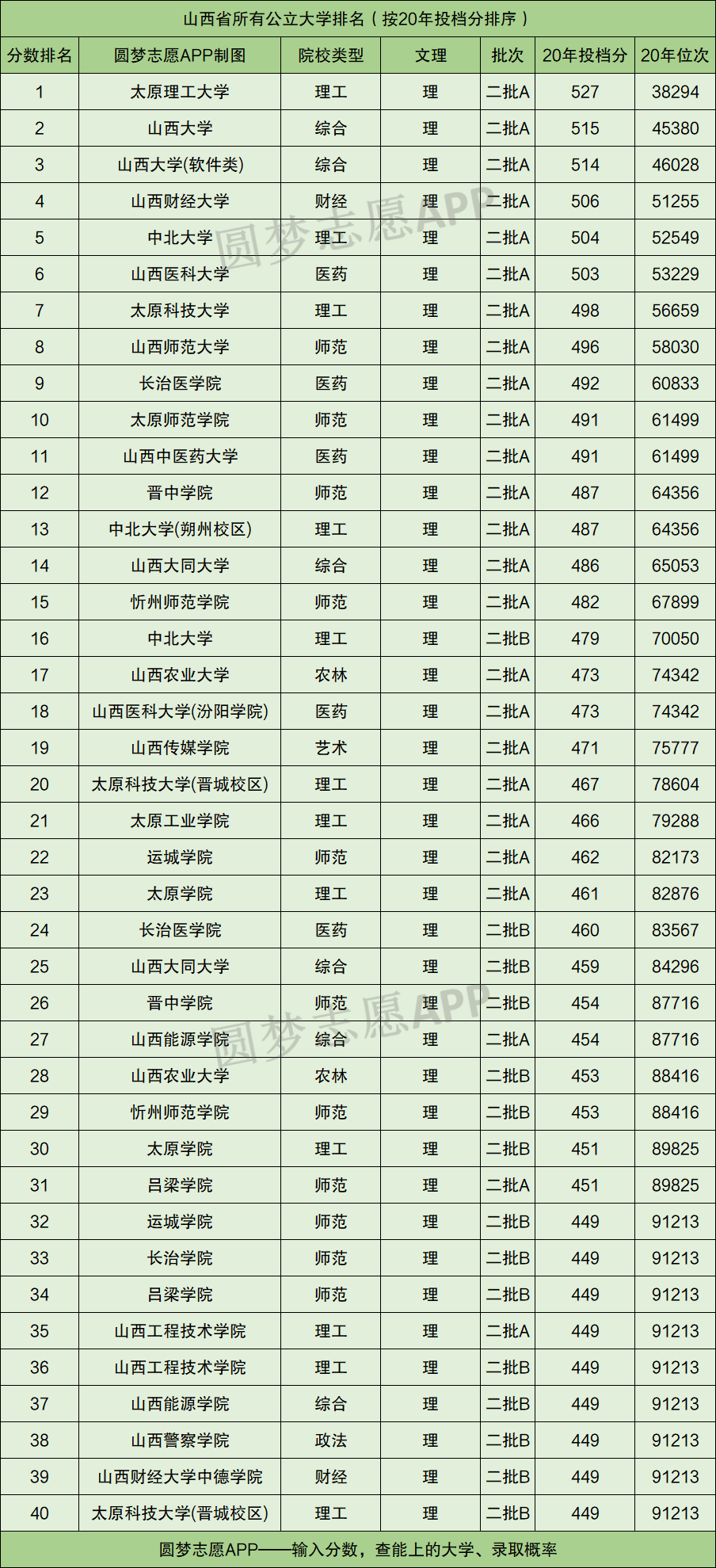 山西省所有公立大学排名（按20年投档分排序）

| 分数排名 | 圆梦志愿APP制图 | 院校类型 | 文理 | 批次 | 20年投档分 | 20年位次 |
|---|---|---|---|---|---|---|
| 1 | 太原理工大学 | 理工 | 理 | 二批A | 527 | 38294 |
| 2 | 山西大学 | 综合 | 理 | 二批A | 515 | 45380 |
| 3 | 山西大学(软件类) | 综合 | 理 | 二批A | 514 | 46028 |
| 4 | 山西财经大学 | 财经 | 理 | 二批A | 506 | 51255 |
| 5 | 中北大学 | 理工 | 理 | 二批A | 504 | 52549 |
| 6 | 山西医科大学 | 医药 | 理 | 二批A | 503 | 53229 |
| 7 | 太原科技大学 | 理工 | 理 | 二批A | 498 | 56659 |
| 8 | 山西师范大学 | 师范 | 理 | 二批A | 496 | 58030 |
| 9 | 长治医学院 | 医药 | 理 | 二批A | 492 | 60833 |
| 10 | 太原师范学院 | 师范 | 理 | 二批A | 491 | 61499 |
| 11 | 山西中医药大学 | 医药 | 理 | 二批A | 491 | 61499 |
| 12 | 晋中学院 | 师范 | 理 | 二批A | 487 | 64356 |
| 13 | 中北大学(朔州校区) | 理工 | 理 | 二批A | 487 | 64356 |
| 14 | 山西大同大学 | 综合 | 理 | 二批A | 486 | 65053 |
| 15 | 忻州师范学院 | 师范 | 理 | 二批A | 482 | 67899 |
| 16 | 中北大学 | 理工 | 理 | 二批B | 479 | 70050 |
| 17 | 山西农业大学 | 农林 | 理 | 二批A | 473 | 74342 |
| 18 | 山西医科大学(汾阳学院) | 医药 | 理 | 二批A | 473 | 74342 |
| 19 | 山西传媒学院 | 艺术 | 理 | 二批A | 471 | 75777 |
| 20 | 太原科技大学(晋城校区) | 理工 | 理 | 二批A | 467 | 78604 |
| 21 | 太原工业学院 | 理工 | 理 | 二批A | 466 | 79288 |
| 22 | 运城学院 | 师范 | 理 | 二批A | 462 | 82173 |
| 23 | 太原学院 | 理工 | 理 | 二批A | 461 | 82876 |
| 24 | 长治医学院 | 医药 | 理 | 二批B | 460 | 83567 |
| 25 | 山西大同大学 | 综合 | 理 | 二批B | 459 | 84296 |
| 26 | 晋中学院 | 师范 | 理 | 二批B | 454 | 87716 |
| 27 | 山西能源学院 | 综合 | 理 | 二批A | 454 | 87716 |
| 28 | 山西农业大学 | 农林 | 理 | 二批B | 453 | 88416 |
| 29 | 忻州师范学院 | 师范 | 理 | 二批B | 453 | 88416 |
| 30 | 太原学院 | 理工 | 理 | 二批B | 451 | 89825 |
| 31 | 吕梁学院 | 师范 | 理 | 二批A | 451 | 89825 |
| 32 | 运城学院 | 师范 | 理 | 二批B | 449 | 91213 |
| 33 | 长治学院 | 师范 | 理 | 二批B | 449 | 91213 |
| 34 | 吕梁学院 | 师范 | 理 | 二批B | 449 | 91213 |
| 35 | 山西工程技术学院 | 理工 | 理 | 二批A | 449 | 91213 |
| 36 | 山西工程技术学院 | 理工 | 理 | 二批B | 449 | 91213 |
| 37 | 山西能源学院 | 综合 | 理 | 二批B | 449 | 91213 |
| 38 | 山西警察学院 | 政法 | 理 | 二批B | 449 | 91213 |
| 39 | 山西财经大学中德学院 | 财经 | 理 | 二批B | 449 | 91213 |
| 40 | 太原科技大学(晋城校区) | 理工 | 理 | 二批B | 449 | 91213 |

圆梦志愿APP——输入分数，查能上的大学、录取概率

圆梦志愿APP
圆梦志愿APP